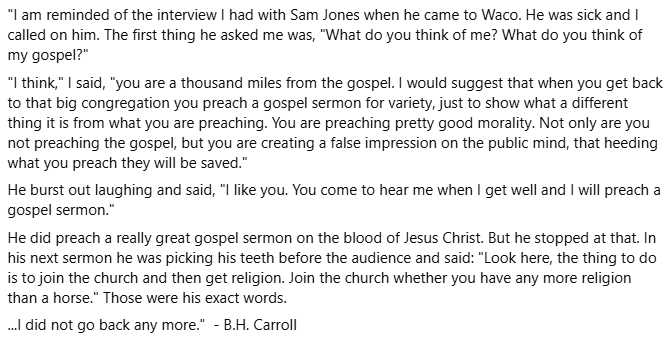 "I am reminded of the interview I had with Sam Jones when he came to Waco. He was sick and I called on him. The first thing he asked me was, "What do you think of me? What do you think of my gospel?"

"I think," I said, "you are a thousand miles from the gospel. I would suggest that when you get back to that big congregation you preach a gospel sermon for variety, just to show what a different thing it is from what you are preaching. You are preaching pretty good morality. Not only are you not preaching the gospel, but you are creating a false impression on the public mind, that heeding what you preach they will be saved."

He burst out laughing and said, "I like you. You come to hear me when I get well and I will preach a gospel sermon."

He did preach a really great gospel sermon on the blood of Jesus Christ. But he stopped at that. In his next sermon he was picking his teeth before the audience and said: "Look here, the thing to do is to join the church and then get religion. Join the church whether you have any more religion than a horse." Those were his exact words.

...I did not go back any more." - B.H. Carroll